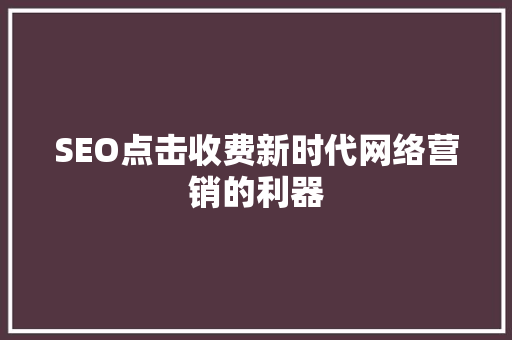 SEO点击收费新时代网络营销的利器